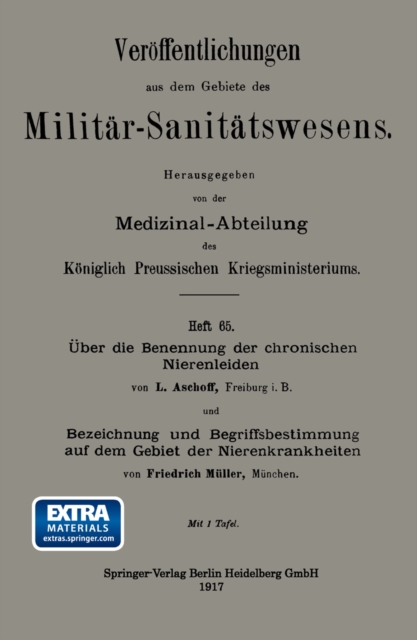 Veröffentlichungen

aus dem Gebiete des

Militär-Sanitätswesens.

Herausgegeben

von der

Medizinal-Abteilung

des

Königlich Preussischen Kriegsministeriums.

Heft 65.

Über die Benennung der chronischen Nierenleiden

von L. Aschoff, Freiburg i. B.

und

Bezeichnung und Begriffsbestimmung auf dem Gebiet der Nierenkrankheiten

von Friedrich Müller, München.

EXTRA MATERIALS extras.springer.com

Mit 1 Tafel.

Springer-Verlag Berlin Heidelberg GmbH
1917